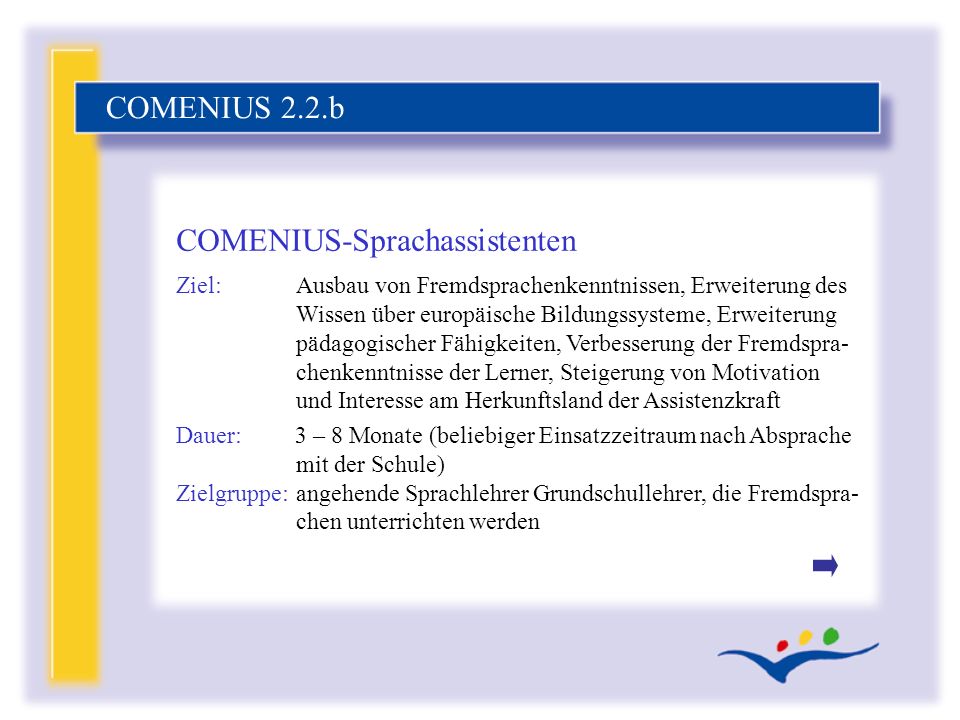 COMENIUS 2.2.b

COMENIUS-Sprachassistenten

Ziel: Ausbau von Fremdsprachenkenntnissen, Erweiterung des Wissen über europäische Bildungssysteme, Erweiterung pädagogischer Fähigkeiten, Verbesserung der Fremdsprachenkenntnisse der Lerner, Steigerung von Motivation und Interesse am Herkunftsland der Assistenzkraft

Dauer: 3 – 8 Monate (beliebiger Einsatzzeitraum nach Absprache mit der Schule)

Zielgruppe: angehende Sprachlehrer Grundschullehrer, die Fremdsprachen unterrichten werden